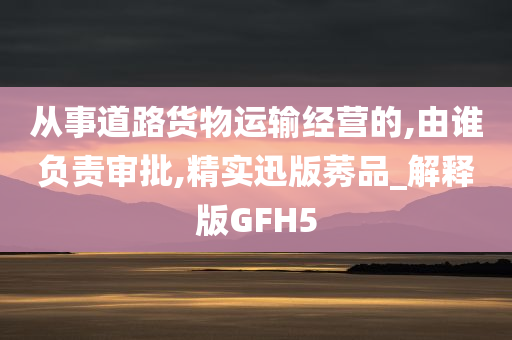 从事道路货物运输经营的,由谁负责审批,精实迅版莠品_解释版GFH5